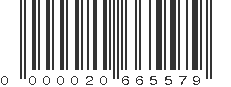 0 000020 665579